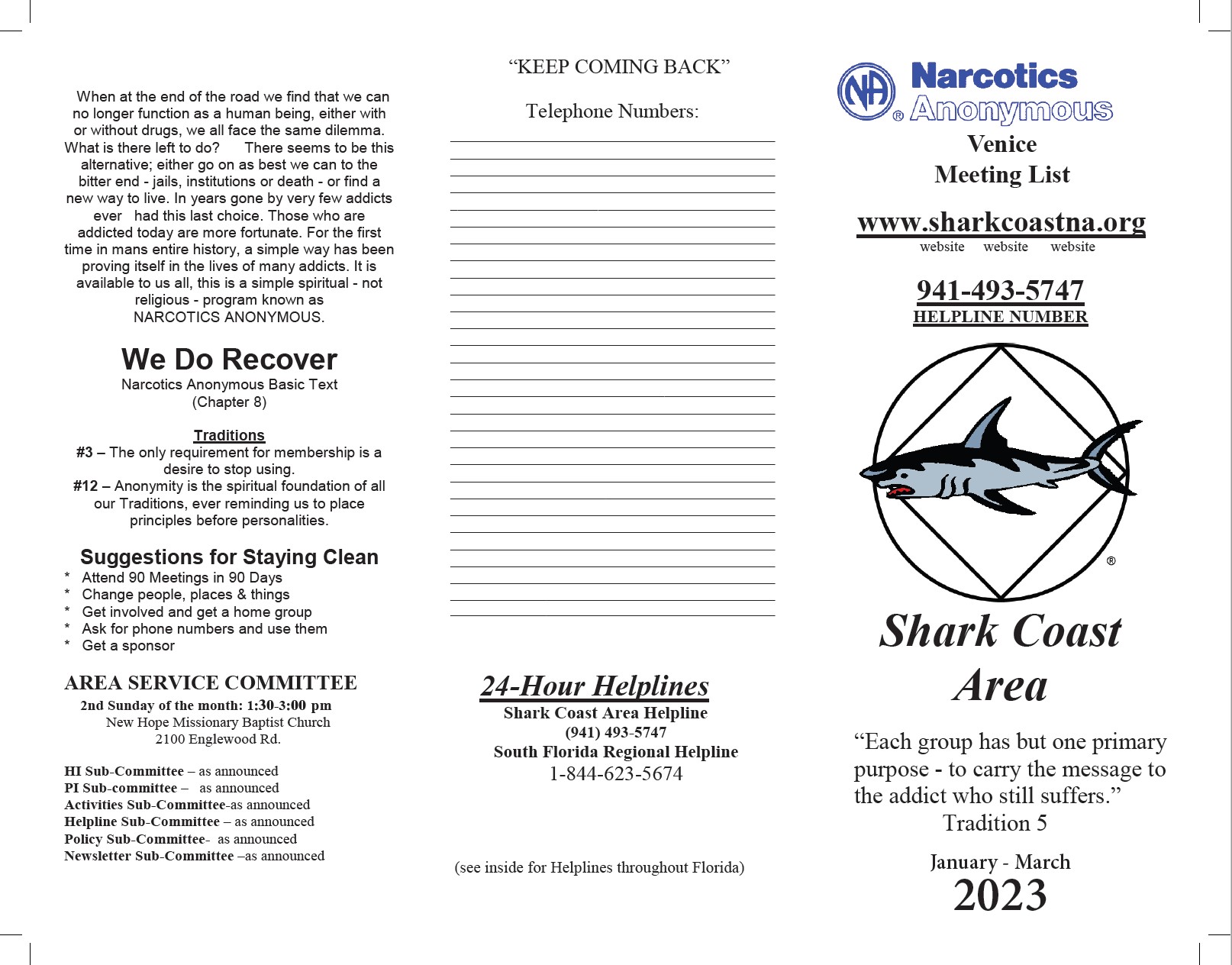 When at the end of the road we find that we can no longer function as a human being, either with or without drugs, we all face the same dilemma. What is there left to do? There seems to be this alternative; either go on as best we can to the bitter end - jails, institutions or death - or find a new way to live. In years gone by very few addicts ever had this last choice. Those who are addicted today are more fortunate. For the first time in mans entire history, a simple way has been proving itself in the lives of many addicts. It is available to us all, this is a simple spiritual - not religious - program known as NARCOTICS ANONYMOUS.

We Do Recover
Narcotics Anonymous Basic Text
(Chapter 8)

Traditions
#3 – The only requirement for membership is a desire to stop using.
#12 – Anonymity is the spiritual foundation of all our Traditions, ever reminding us to place principles before personalities.

Suggestions for Staying Clean
* Attend 90 Meetings in 90 Days
* Change people, places & things
* Get involved and get a home group
* Ask for phone numbers and use them
* Get a sponsor

AREA SERVICE COMMITTEE
2nd Sunday of the month: 1:30-3:00 pm
New Hope Missionary Baptist Church
2100 Englewood Rd.

HI Sub-Committee – as announced
PI Sub-committee – as announced
Activities Sub-Committee-as announced
Helpline Sub-Committee – as announced
Policy Sub-Committee- as announced
Newsletter Sub-Committee –as announced

“KEEP COMING BACK”

Telephone Numbers:

24-Hour Helplines
Shark Coast Area Helpline
(941) 493-5747
South Florida Regional Helpline
1-844-623-5674

(see inside for Helplines throughout Florida)

NA ® Narcotics Anonymous
Venice
Meeting List

www.sharkcoastna.org
website website website

941-493-5747
HELPLINE NUMBER

®

Shark Coast
Area

“Each group has but one primary purpose - to carry the message to the addict who still suffers.”
Tradition 5

January - March
2023